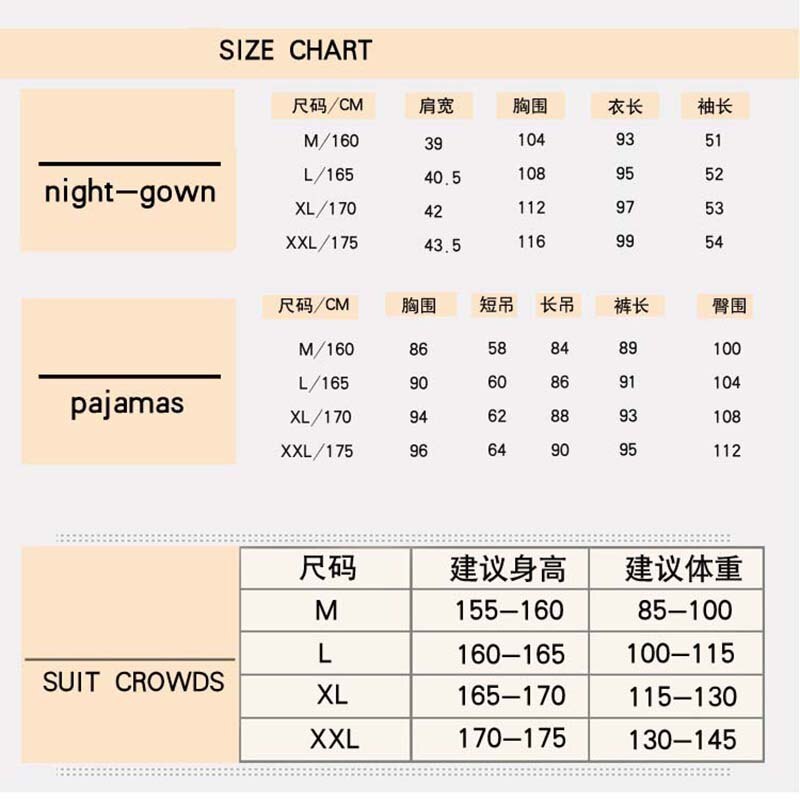 SIZE CHART

night—gown

| 尺码/CM | 肩宽 | 胸围 | 衣长 | 袖长 |
|---|---|---|---|---|
| M/160 | 39 | 104 | 93 | 51 |
| L/165 | 40.5 | 108 | 95 | 52 |
| XL/170 | 42 | 112 | 97 | 53 |
| XXL/175 | 43.5 | 116 | 99 | 54 |

pajamas

| 尺码/CM | 胸围 | 短吊 | 长吊 | 裤长 | 臀围 |
|---|---|---|---|---|---|
| M/160 | 86 | 58 | 84 | 89 | 100 |
| L/165 | 90 | 60 | 86 | 91 | 104 |
| XL/170 | 94 | 62 | 88 | 93 | 108 |
| XXL/175 | 96 | 64 | 90 | 95 | 112 |

SUIT CROWDS

| 尺码 | 建议身高 | 建议体重 |
|---|---|---|
| M | 155—160 | 85—100 |
| L | 160—165 | 100—115 |
| XL | 165—170 | 115—130 |
| XXL | 170—175 | 130—145 |